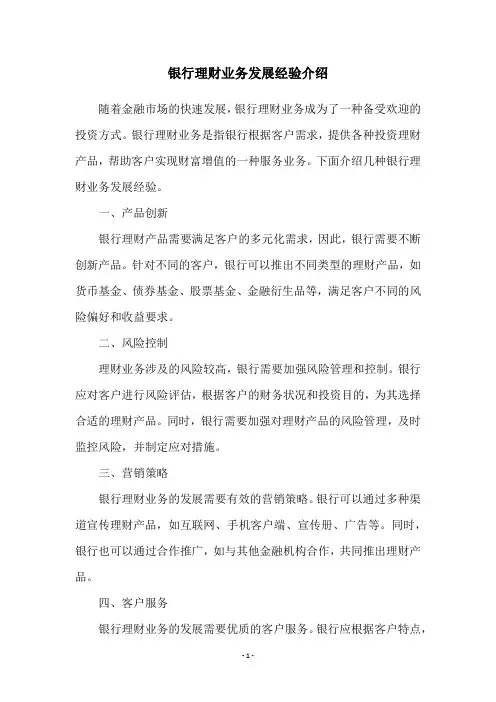 银行理财业务发展经验介绍

随着金融市场的快速发展，银行理财业务成为了一种备受欢迎的投资方式。银行理财业务是指银行根据客户需求，提供各种投资理财产品，帮助客户实现财富增值的一种服务业务。下面介绍几种银行理财业务发展经验。

一、产品创新

银行理财产品需要满足客户的多元化需求，因此，银行需要不断创新产品。针对不同的客户，银行可以推出不同类型的理财产品，如货币基金、债券基金、股票基金、金融衍生品等，满足客户不同的风险偏好和收益要求。

二、风险控制

理财业务涉及的风险较高，银行需要加强风险管理和控制。银行应对客户进行风险评估，根据客户的财务状况和投资目的，为其选择合适的理财产品。同时，银行需要加强对理财产品的风险管理，及时监控风险，并制定应对措施。

三、营销策略

银行理财业务的发展需要有效的营销策略。银行可以通过多种渠道宣传理财产品，如互联网、手机客户端、宣传册、广告等。同时，银行也可以通过合作推广，如与其他金融机构合作，共同推出理财产品。

四、客户服务

银行理财业务的发展需要优质的客户服务。银行应根据客户特点，

- 1 -